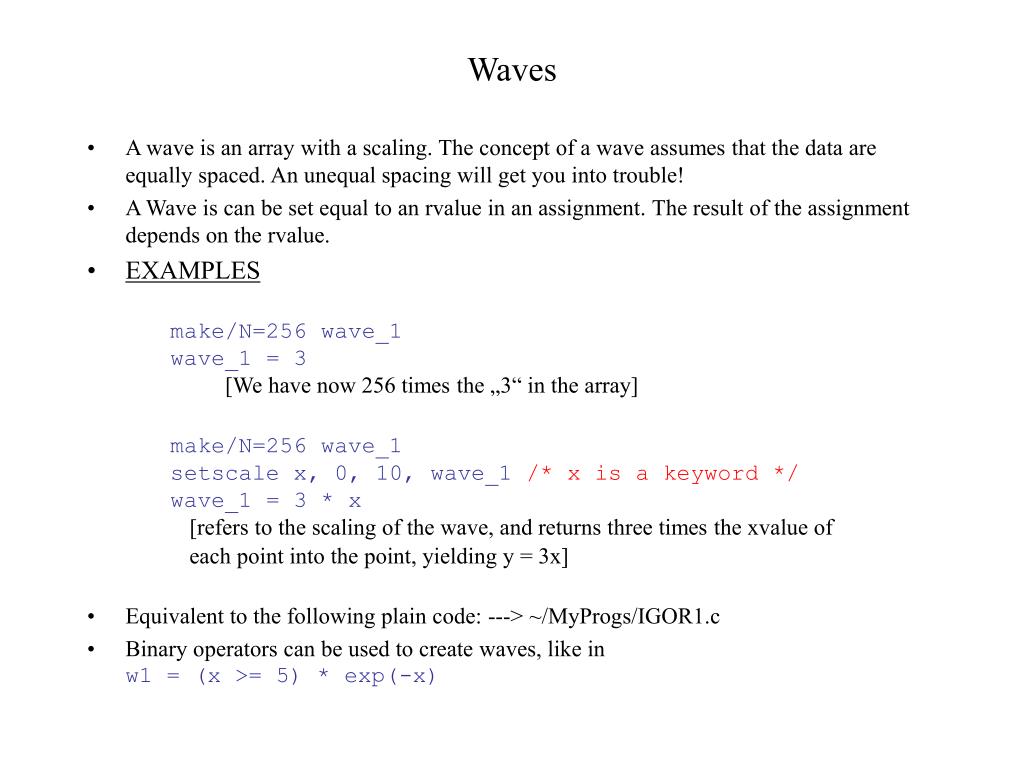 Waves

• A wave is an array with a scaling. The concept of a wave assumes that the data are equally spaced. An unequal spacing will get you into trouble!
• A Wave is can be set equal to an rvalue in an assignment. The result of the assignment depends on the rvalue.
• EXAMPLES

make/N=256 wave_1
wave_1 = 3
[We have now 256 times the „3“ in the array]

make/N=256 wave_1
setscale x, 0, 10, wave_1 /* x is a keyword */
wave_1 = 3 * x
[refers to the scaling of the wave, and returns three times the xvalue of each point into the point, yielding y = 3x]

• Equivalent to the following plain code: ---> ~/MyProgs/IGOR1.c
• Binary operators can be used to create waves, like in
w1 = (x >= 5) * exp(-x)